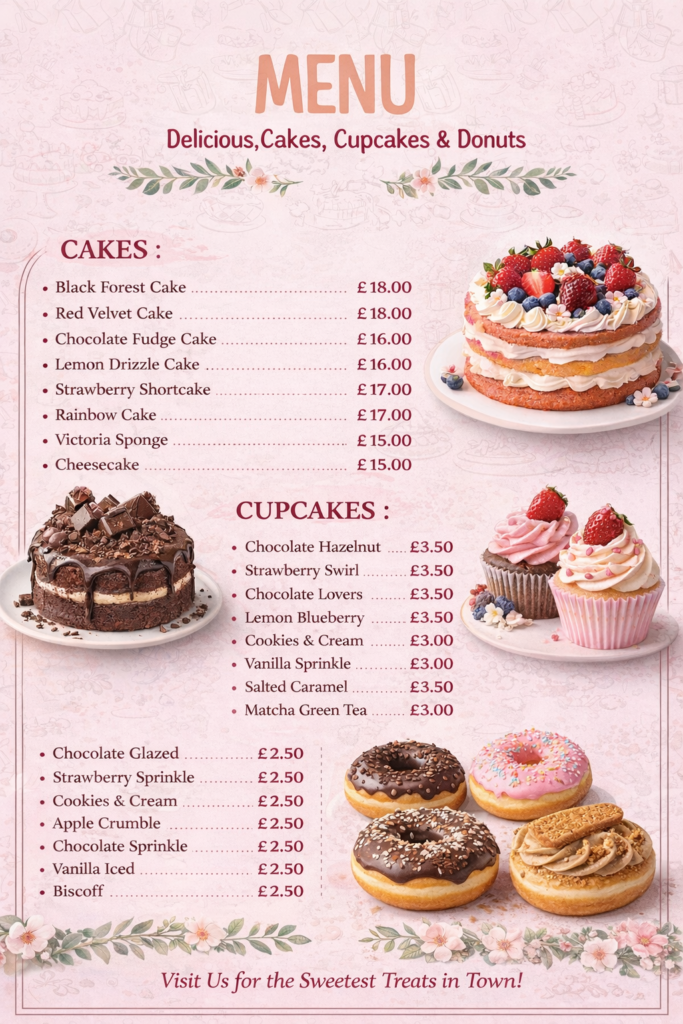 MENU

Delicious,Cakes, Cupcakes & Donuts

CAKES :

• Black Forest Cake £18.00
• Red Velvet Cake £18.00
• Chocolate Fudge Cake £16.00
• Lemon Drizzle Cake £16.00
• Strawberry Shortcake £17.00
• Rainbow Cake £17.00
• Victoria Sponge £15.00
• Cheesecake £15.00

CUPCAKES :

• Chocolate Hazelnut £3.50
• Strawberry Swirl £3.50
• Chocolate Lovers £3.50
• Lemon Blueberry £3.50
• Cookies & Cream £3.00
• Vanilla Sprinkle £3.00
• Salted Caramel £3.50
• Matcha Green Tea £3.00

• Chocolate Glazed £2.50
• Strawberry Sprinkle £2.50
• Cookies & Cream £2.50
• Apple Crumble £2.50
• Chocolate Sprinkle £2.50
• Vanilla Iced £2.50
• Biscoff £2.50

Visit Us for the Sweetest Treats in Town!